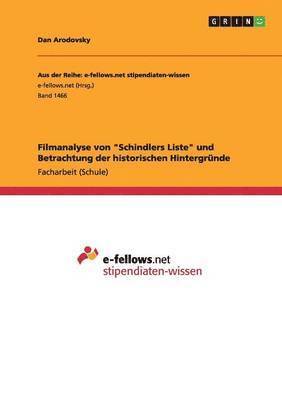 GRIN

Dan Arodovsky

Aus der Reihe: e-fellows.net stipendiaten-wissen
e-fellows.net (Hrsg.)
Band 1466

Filmanalyse von "Schindlers Liste" und Betrachtung der historischen Hintergründe
Facharbeit (Schule)

e-fellows.net
stipendiaten-wissen